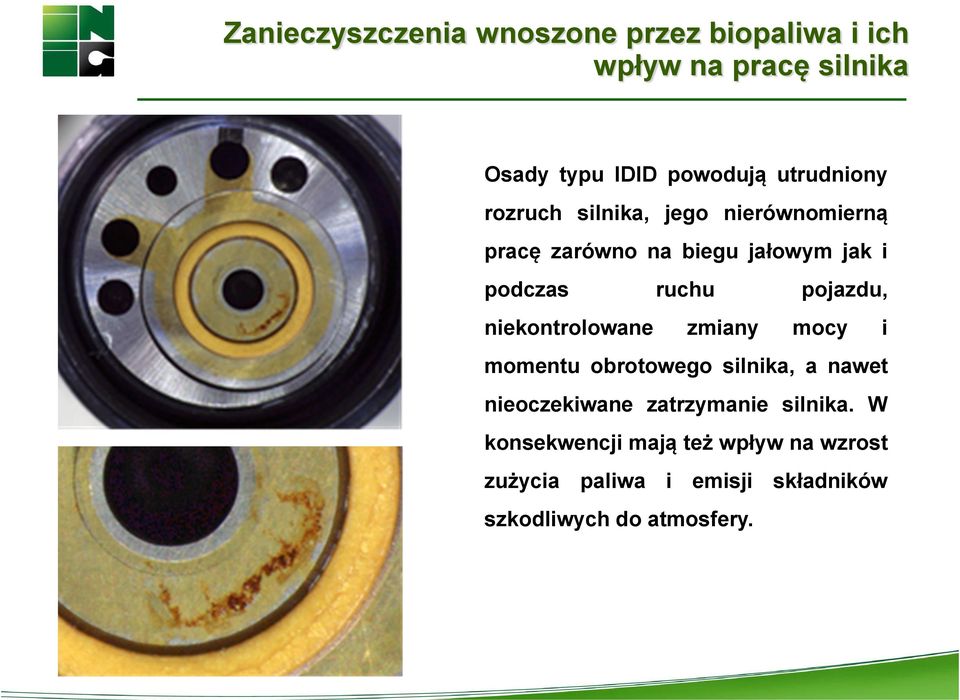 Zanieczyszczenia wnoszone przez biopaliwa i ich wpływ na pracę silnika

Osady typu IDID powodują utrudniony rozruch silnika, jego nierównomierną pracę zarówno na biegu jałowym jak i podczas ruchu pojazdu, niekontrolowane zmiany mocy i momentu obrotowego silnika, a nawet nieoczekiwane zatrzymanie silnika. W konsekwencji mają też wpływ na wzrost zużycia paliwa i emisji składników szkodliwych do atmosfery.